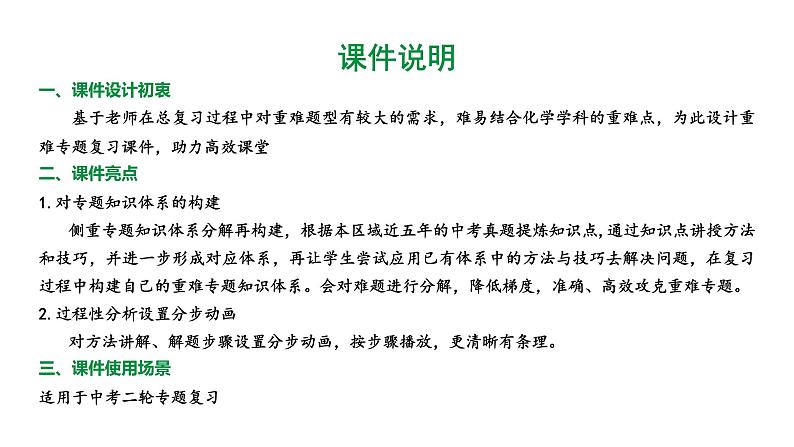 课件说明

一、课件设计初衷

基于老师在总复习过程中对重难题型有较大的需求，难易结合化学学科的重难点，为此设计重难专题复习课件，助力高效课堂

二、课件亮点

1. 对专题知识体系的构建

侧重专题知识体系分解再构建，根据本区域近五年的中考真题提炼知识点，通过知识点讲授方法和技巧，并进一步形成对应体系，再让学生尝试应用已有体系中的方法与技巧去解决问题，在复习过程中构建自己的重难专题知识体系。会对难题进行分解，降低梯度，准确、高效攻克重难专题。

2. 过程性分析设置分步动画

对方法讲解、解题步骤设置分步动画，按步骤播放，更清晰有条理。

三、课件使用场景

适用于中考二轮专题复习